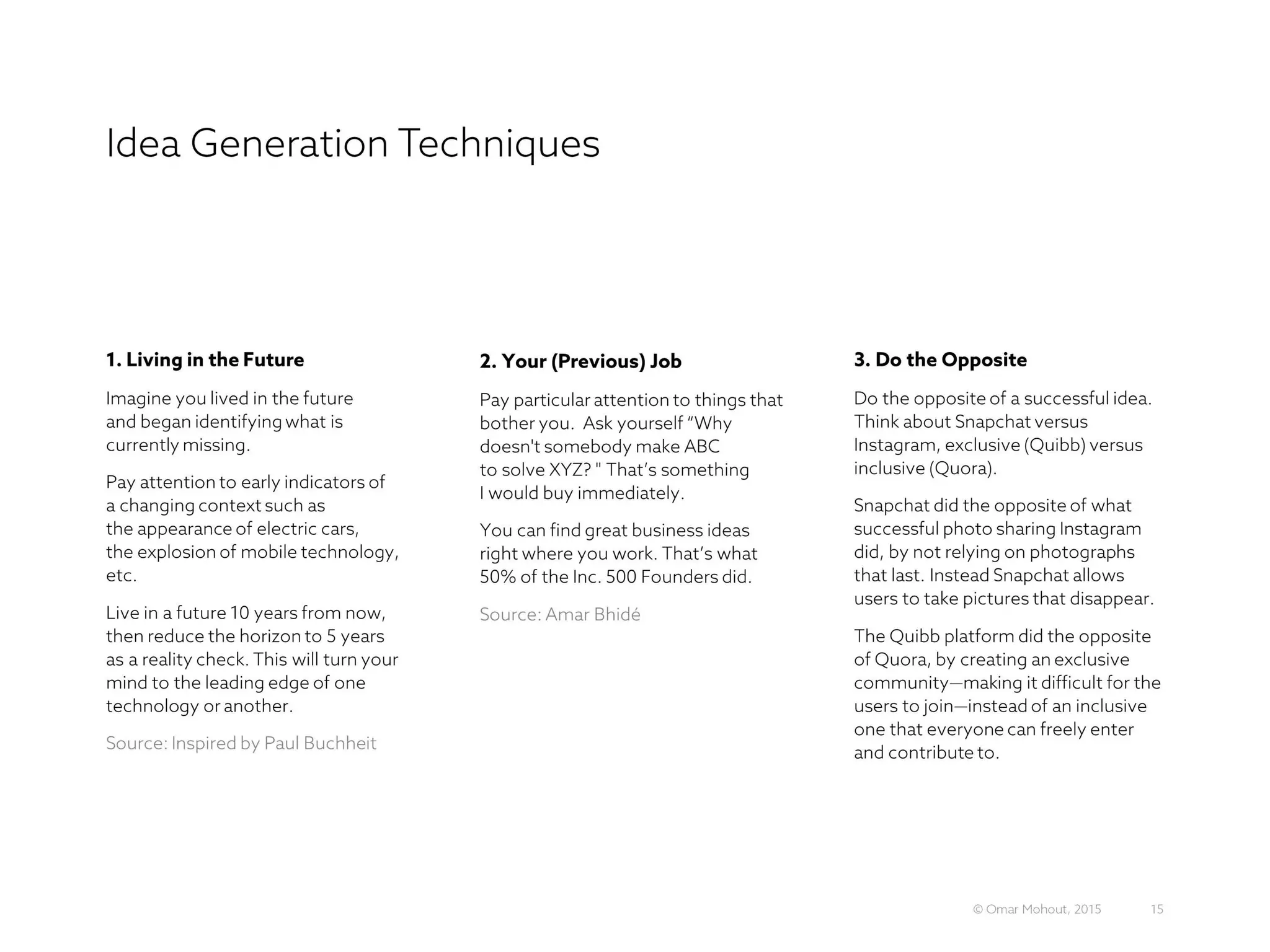 Idea Generation Techniques

1. Living in the Future

Imagine you lived in the future and began identifying what is currently missing.

Pay attention to early indicators of a changing context such as the appearance of electric cars, the explosion of mobile technology, etc.

Live in a future 10 years from now, then reduce the horizon to 5 years as a reality check. This will turn your mind to the leading edge of one technology or another.

Source: Inspired by Paul Buchheit

2. Your (Previous) Job

Pay particular attention to things that bother you. Ask yourself “Why doesn't somebody make ABC to solve XYZ? " That’s something I would buy immediately.

You can find great business ideas right where you work. That’s what 50% of the Inc. 500 Founders did.

Source: Amar Bhidé

3. Do the Opposite

Do the opposite of a successful idea. Think about Snapchat versus Instagram, exclusive (Quibb) versus inclusive (Quora).

Snapchat did the opposite of what successful photo sharing Instagram did, by not relying on photographs that last. Instead Snapchat allows users to take pictures that disappear.

The Quibb platform did the opposite of Quora, by creating an exclusive community—making it difficult for the users to join—instead of an inclusive one that everyone can freely enter and contribute to.

© Omar Mohout, 2015 15